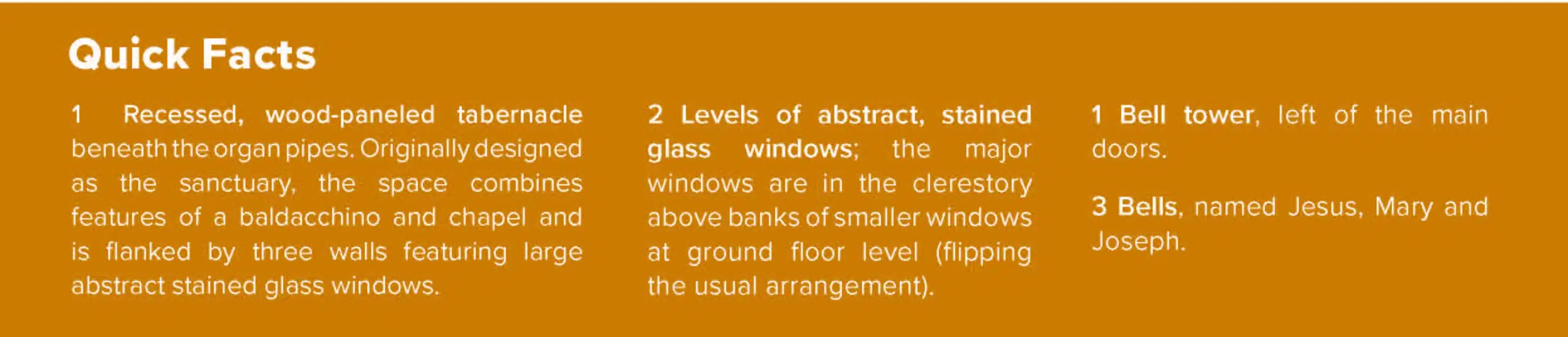 Quick Facts

1 Recessed, wood-paneled tabernacle beneath the organ pipes. Originally designed as the sanctuary, the space combines features of a baldacchino and chapel and is flanked by three walls featuring large abstract stained glass windows.

2 Levels of abstract, stained glass windows; the major windows are in the clerestory above banks of smaller windows at ground floor level (flipping the usual arrangement).

1 Bell tower, left of the main doors.

3 Bells, named Jesus, Mary and Joseph.